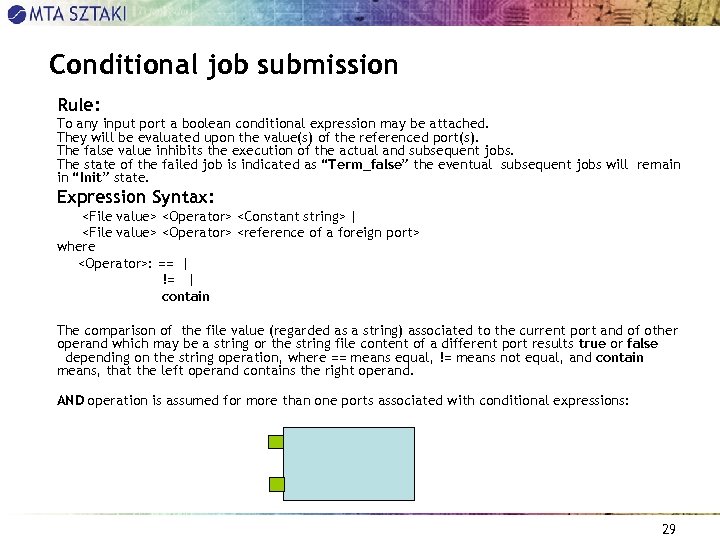 MTA SZTAKI

Conditional job submission

Rule:

To any input port a boolean conditional expression may be attached.
They will be evaluated upon the value(s) of the referenced port(s).
The false value inhibits the execution of the actual and subsequent jobs.
The state of the failed job is indicated as “Term_false” the eventual subsequent jobs will remain in “Init” state.

Expression Syntax:

<File value> <Operator> <Constant string> |
<File value> <Operator> <reference of a foreign port>
where
<Operator>: == |
!= |
contain

The comparison of the file value (regarded as a string) associated to the current port and of other operand which may be a string or the string file content of a different port results true or false depending on the string operation, where == means equal, != means not equal, and contain means, that the left operand contains the right operand.

AND operation is assumed for more than one ports associated with conditional expressions:

29